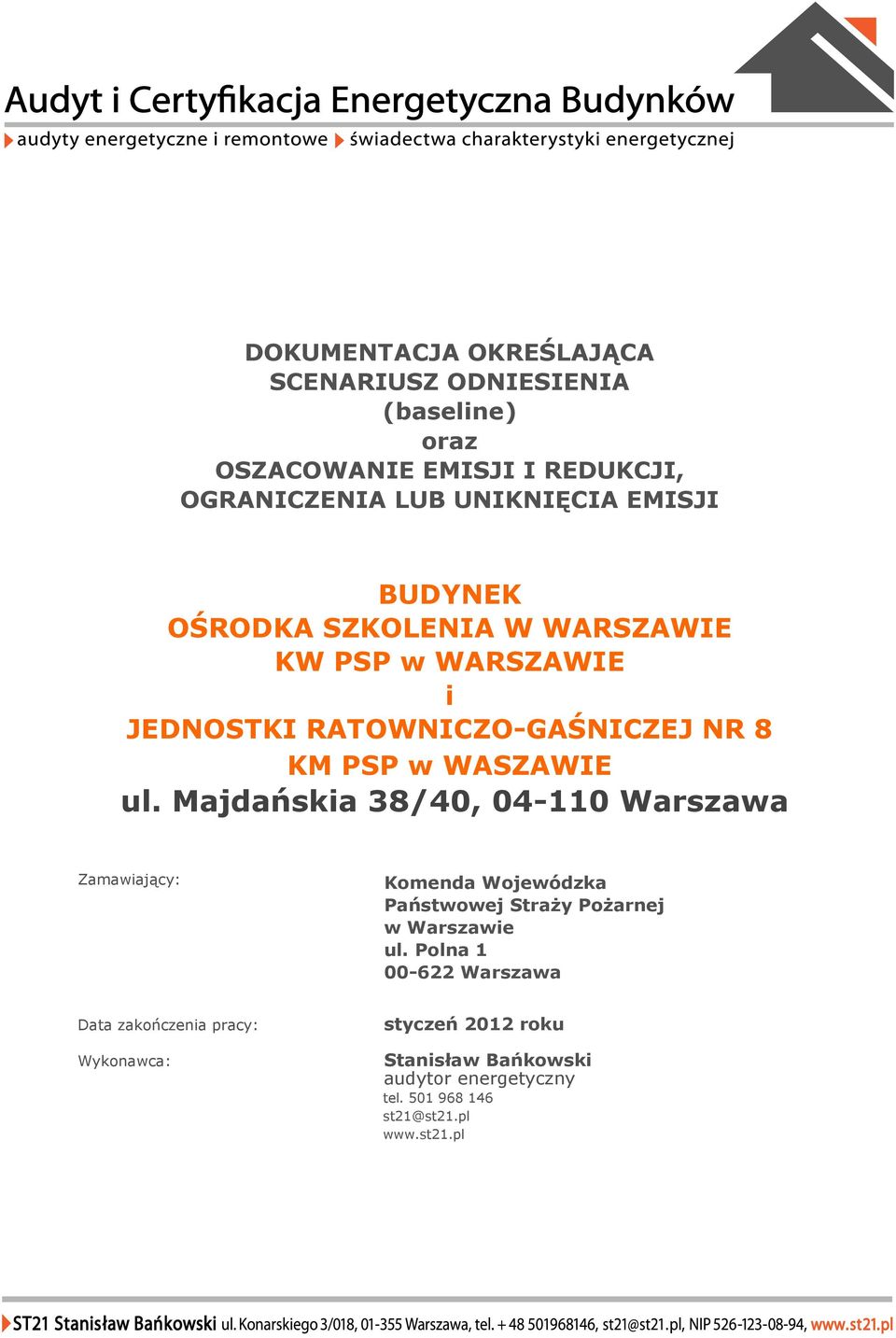 Audyt i Certyfikacja Energetyczna Budynków
audyty energetyczne i remontowe świadectwa charakterystyki energetycznej

DOKUMENTACJA OKREŚLAJĄCA
SCENARIUSZ ODNIESIENIA
(baseline)
oraz
OSZACOWANIE EMISJI I REDUKCJI,
OGRANICZENIA LUB UNIKNIĘCIA EMISJI

BUDYNEK
OŚRODKA SZKOLENIA W WARSZAWIE
KW PSP w WARSZAWIE
i
JEDNOSTKI RATOWNICZO-GAŚNICZEJ NR 8
KM PSP w WASZAWIE
ul. Majdańskia 38/40, 04-110 Warszawa

Zamawiający:

Komenda Wojewódzka
Państwowej Straży Pożarnej
w Warszawie
ul. Polna 1
00-622 Warszawa

Data zakończenia pracy:

styczeń 2012 roku

Wykonawca:

Stanisław Bańkowski
audytor energetyczny
tel. 501 968 146
st21@st21.pl
www.st21.pl

ST21 Stanisław Bańkowski ul. Konarskiego 3/018, 01-355 Warszawa, tel. + 48 501968146, st21@st21.pl, NIP 526-123-08-94, www.st21.pl